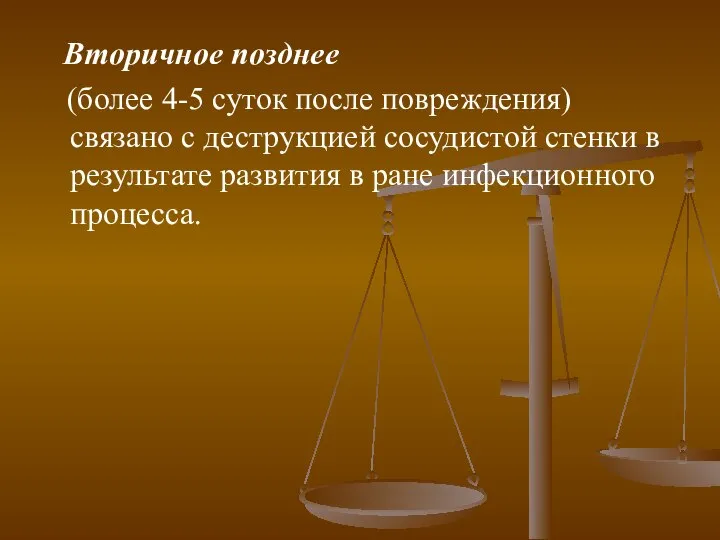 Вторичное позднее

(более 4-5 суток после повреждения) связано с деструкцией сосудистой стенки в результате развития в ране инфекционного процесса.